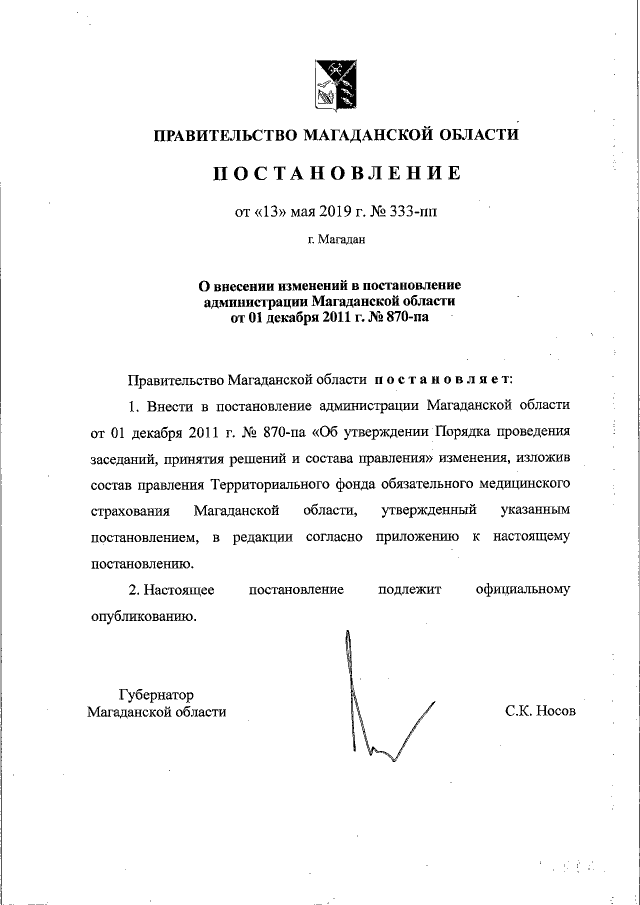 ПРАВИТЕЛЬСТВО МАГАДАНСКОЙ ОБЛАСТИ

ПОСТАНОВЛЕНИЕ

от «13» мая 2019 г. № 333-пп

г. Магадан

О внесении изменений в постановление администрации Магаданской области от 01 декабря 2011 г. № 870-па

Правительство Магаданской области постановляет:

1. Внести в постановление администрации Магаданской области от 01 декабря 2011 г. № 870-па «Об утверждении Порядка проведения заседаний, принятия решений и состава правления» изменения, изложив состав правления Территориального фонда обязательного медицинского страхования Магаданской области, утвержденный указанным постановлением, в редакции согласно приложению к настоящему постановлению.

2. Настоящее постановление подлежит официальному опубликованию.

Губернатор Магаданской области

С.К. Носов